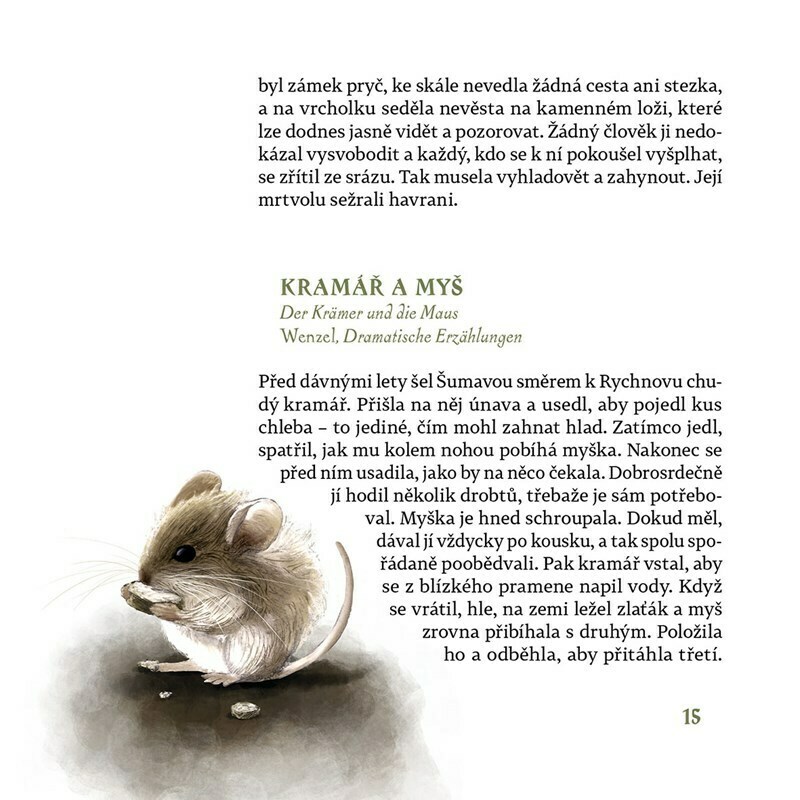 byl zámek pryč, ke skále nevedla žádná cesta ani stezka, a na vrcholku seděla nevěsta na kamenném loži, které lze dodnes jasně vidět a pozorovat. Žádný člověk ji nedokázal vysvobodit a každý, kdo se k ní pokoušel vyšplhat, se zřítil ze srázu. Tak musela vyhladovět a zahynout. Její mrtvolu sežrali havrani.

KRAMÁŘ A MYŠ
Der Krämer und die Maus
Wenzel, Dramatische Erzählungen

Před dávnými lety šel Šumavou směrem k Rychnovu chudý kramář. Přišla na něj únava a usedl, aby pojedl kus chleba – to jediné, čím mohl zahnat hlad. Zatímco jedl, spatřil, jak mu kolem nohou pobíhá myška. Nakonec se před ním usadila, jako by na něco čekala. Dobrosrdečně jí hodil několik drobtů, třebaže je sám potřeboval. Myška je hned schroupala. Dokud měl, dával jí vždycky po kousku, a tak spolu spořádaně poobědvali. Pak kramář vstal, aby se z blízkého pramene napil vody. Když se vrátil, hle, na zemi ležel zlaťák a myš zrovna přibíhala s druhým. Položila ho a odběhla, aby přitáhla třetí.

15